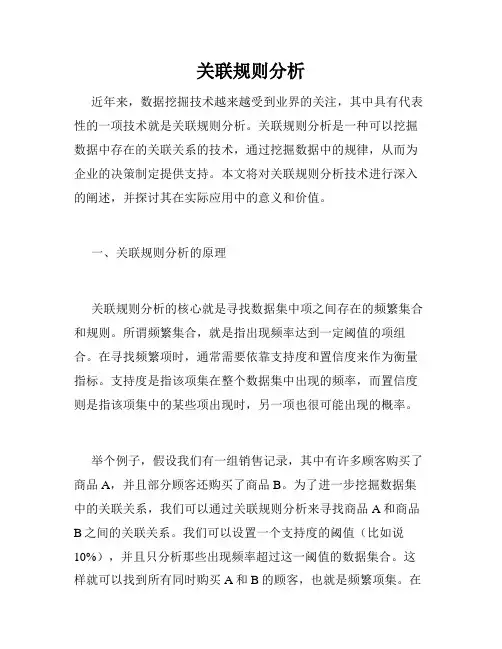 关联规则分析

近年来，数据挖掘技术越来越受到业界的关注，其中具有代表性的一项技术就是关联规则分析。关联规则分析是一种可以挖掘数据中存在的关联关系的技术，通过挖掘数据中的规律，从而为企业的决策制定提供支持。本文将对关联规则分析技术进行深入的阐述，并探讨其在实际应用中的意义和价值。

一、关联规则分析的原理

关联规则分析的核心就是寻找数据集中项之间存在的频繁集合和规则。所谓频繁集合，就是指出现频率达到一定阈值的项组合。在寻找频繁项时，通常需要依靠支持度和置信度来作为衡量指标。支持度是指该项集在整个数据集中出现的频率，而置信度则是指该项集中的某些项出现时，另一项也很可能出现的概率。

举个例子，假设我们有一组销售记录，其中有许多顾客购买了商品 A，并且部分顾客还购买了商品 B。为了进一步挖掘数据集中的关联关系，我们可以通过关联规则分析来寻找商品 A 和商品 B 之间的关联关系。我们可以设置一个支持度的阈值（比如说 10%），并且只分析那些出现频率超过这一阈值的数据集合。这样就可以找到所有同时购买 A 和 B 的顾客，也就是频繁项集。在